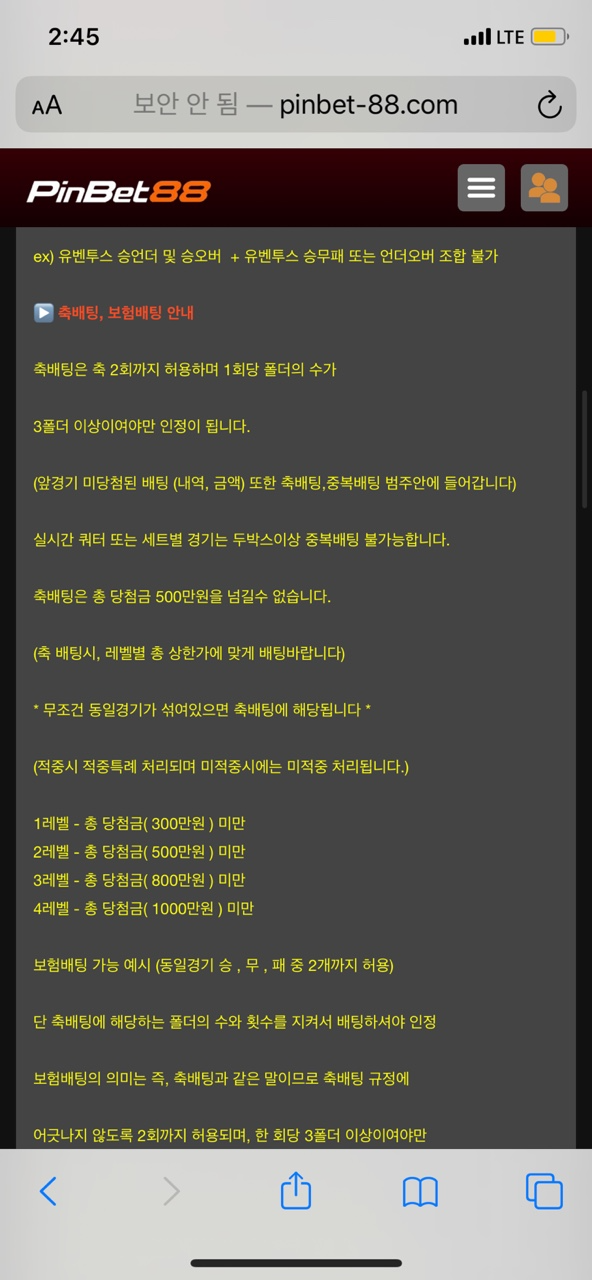 2:45

LTE

AA 보안 안 됨 — pinbet-88.com

PinBet88

ex) 유벤투스 승언더 및 승오버 + 유벤투스 승무패 또는 언더오버 조합 불가

▶️ 축배팅, 보험배팅 안내

축배팅은 축 2회까지 허용하며 1회당 폴더의 수가

3폴더 이상이여야만 인정이 됩니다.

(앞경기 미당첨된 배팅 (내역, 금액) 또한 축배팅,중복배팅 범주안에 들어갑니다)

실시간 쿼터 또는 세트별 경기는 두박스이상 중복배팅 불가능합니다.

축배팅은 총 당첨금 500만원을 넘길수 없습니다.

(축 배팅시, 레벨별 총 상한가에 맞게 배팅바랍니다)

* 무조건 동일경기가 섞여있으면 축배팅에 해당됩니다 *

(적중시 적중특례 처리되며 미적중시에는 미적중 처리됩니다.)

1레벨 - 총 당첨금( 300만원 ) 미만
2레벨 - 총 당첨금( 500만원 ) 미만
3레벨 - 총 당첨금( 800만원 ) 미만
4레벨 - 총 당첨금( 1000만원 ) 미만

보험배팅 가능 예시 (동일경기 승 , 무 , 패 중 2개까지 허용)

단 축배팅에 해당하는 폴더의 수와 횟수를 지켜서 배팅하셔야 인정

보험배팅의 의미는 즉, 축배팅과 같은 말이므로 축배팅 규정에

어긋나지 않도록 2회까지 허용되며, 한 회당 3폴더 이상이여야만